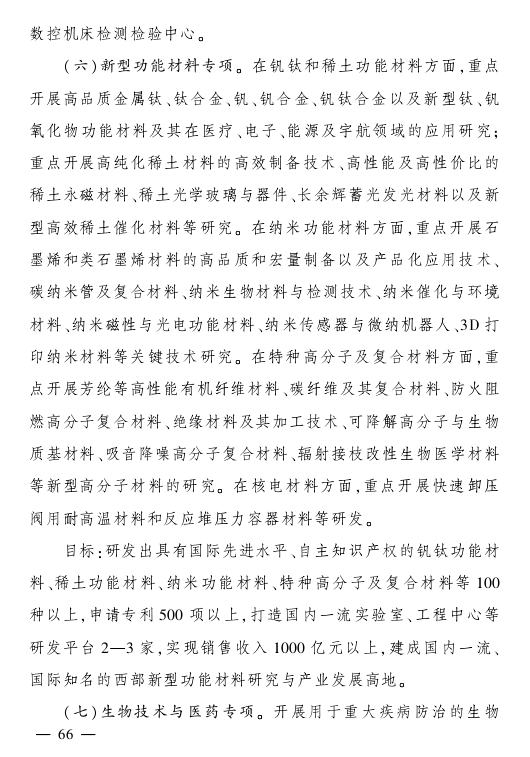 数控机床检测检验中心。

（六）新型功能材料专项。在钒钛和稀土功能材料方面，重点开展高品质金属钛、钛合金、钒、钒合金、钒钛合金以及新型钛、钒氧化物功能材料及其在医疗、电子、能源及宇航领域的应用研究；重点开展高纯化稀土材料的高效制备技术、高性能及高性价比的稀土永磁材料、稀土光学玻璃与器件、长余辉蓄光发光材料以及新型高效稀土催化材料等研究。在纳米功能材料方面，重点开展石墨烯和类石墨烯材料的高品质和宏量制备以及产品化应用技术、碳纳米管及复合材料、纳米生物材料与检测技术、纳米催化与环境材料、纳米磁性与光电功能材料、纳米传感器与微纳机器人、3D打印纳米材料等关键技术研究。在特种高分子及复合材料方面，重点开展芳纶等高性能有机纤维材料、碳纤维及其复合材料、防火阻燃高分子复合材料、绝缘材料及其加工技术、可降解高分子与生物质基材料、吸音降噪高分子复合材料、辐射接枝改性生物医学材料等新型高分子材料的研究。在核电材料方面，重点开展快速卸压阀用耐高温材料和反应堆压力容器材料等研发。

目标：研发出具有国际先进水平、自主知识产权的钒钛功能材料、稀土功能材料、纳米功能材料、特种高分子及复合材料等100种以上，申请专利500项以上，打造国内一流实验室、工程中心等研发平台2—3家，实现销售收入1000亿元以上，建成国内一流、国际知名的西部新型功能材料研究与产业发展高地。

（七）生物技术与医药专项。开展用于重大疾病防治的生物

— 66 —